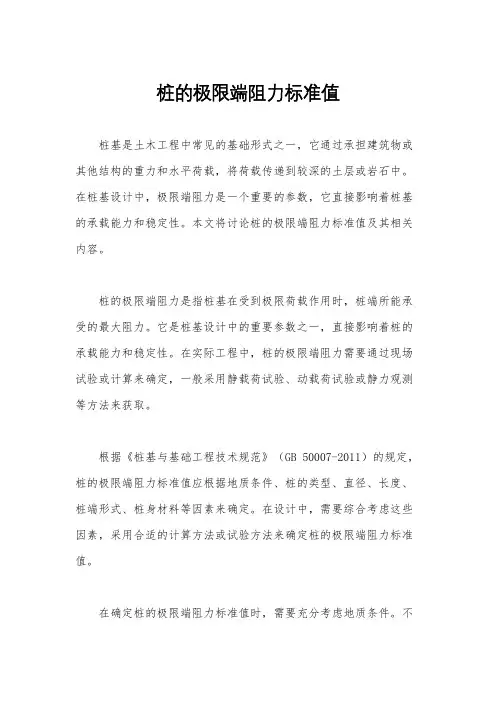 桩的极限端阻力标准值

桩基是土木工程中常见的基础形式之一，它通过承担建筑物或其他结构的重力和水平荷载，将荷载传递到较深的土层或岩石中。在桩基设计中，极限端阻力是一个重要的参数，它直接影响着桩基的承载能力和稳定性。本文将讨论桩的极限端阻力标准值及其相关内容。

桩的极限端阻力是指桩基在受到极限荷载作用时，桩端所能承受的最大阻力。它是桩基设计中的重要参数之一，直接影响着桩的承载能力和稳定性。在实际工程中，桩的极限端阻力需要通过现场试验或计算来确定，一般采用静载荷试验、动载荷试验或静力观测等方法来获取。

根据《桩基与基础工程技术规范》（GB 50007-2011）的规定，桩的极限端阻力标准值应根据地质条件、桩的类型、直径、长度、桩端形式、桩身材料等因素来确定。在设计中，需要综合考虑这些因素，采用合适的计算方法或试验方法来确定桩的极限端阻力标准值。

在确定桩的极限端阻力标准值时，需要充分考虑地质条件。不